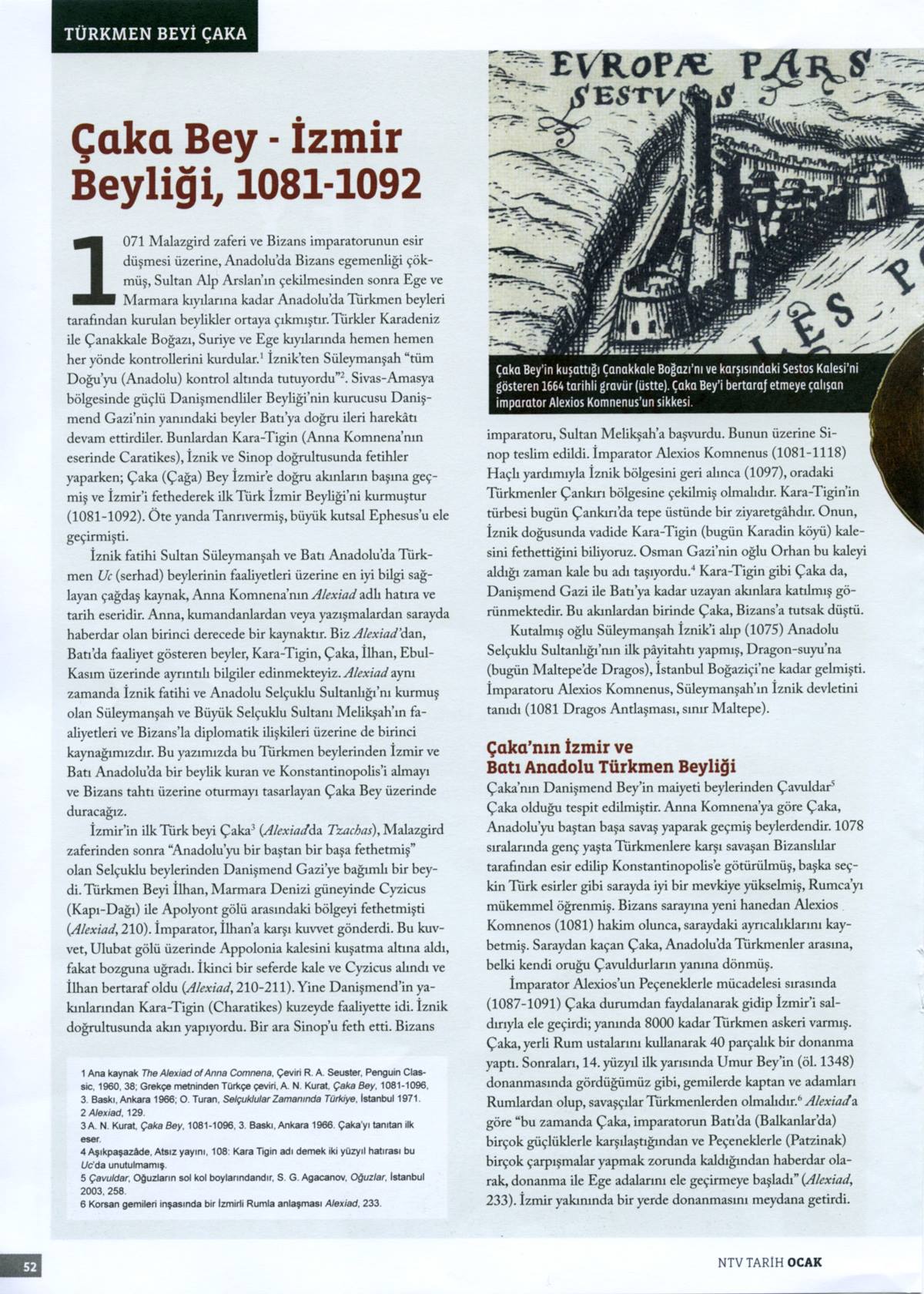 TÜRKMEN BEYİ ÇAKA

Çaka Bey - İzmir Beyliği, 1081-1092

1071 Malazgird zaferi ve Bizans imparatorunun esir düşmesi üzerine, Anadolu'da Bizans egemenliği çökmüş, Sultan Alp Arslan'ın çekilmesinden sonra Ege ve Marmara kıyılarına kadar Anadolu'da Türkmen beyleri tarafından kurulan beylikler ortaya çıkmıştır. Türkler Karadeniz ile Çanakkale Boğazı, Suriye ve Ege kıyılarında hemen hemen her yönde kontrollerini kurdular.$^1$ İznik'ten Süleymanşah "tüm Doğu'yu (Anadolu) kontrol altında tutuyordu"$^2$. Sivas-Amasya bölgesinde güçlü Danişmendliler Beyliği'nin kurucusu Danişmend Gazi'nin yanındaki beyler Batı'ya doğru ileri harekâtı devam ettirdiler. Bunlardan Kara-Tigin (Anna Komnena'nın eserinde Caratikes), İznik ve Sinop doğrultusunda fetihler yaparken; Çaka (Çağa) Bey İzmir'e doğru akınların başına geçmiş ve İzmir'i fethederek ilk Türk İzmir Beyliği'ni kurmuştur (1081-1092). Öte yanda Tanrıvermiş, büyük kutsal Ephesus'u ele geçirmişti.

İznik fatihi Sultan Süleymanşah ve Batı Anadolu'da Türkmen Uc (serhad) beylerinin faaliyetleri üzerine en iyi bilgi sağlayan çağdaş kaynak, Anna Komnena'nın Alexiad adlı hatıra ve tarih eseridir. Anna, kumandanlardan veya yazışmalardan sarayda haberdar olan birinci derecede bir kaynaktır. Biz Alexiad'dan, Batı'da faaliyet gösteren beyler, Kara-Tigin, Çaka, İlhan, Ebul-Kasım üzerinde ayrıntılı bilgiler edinmekteyiz. Alexiad aynı zamanda İznik fatihi ve Anadolu Selçuklu Sultanlığı'nı kurmuş olan Süleymanşah ve Büyük Selçuklu Sultanı Melikşah'ın faaliyetleri ve Bizans'la diplomatik ilişkileri üzerine de birinci kaynağımızdır. Bu yazımızda bu Türkmen beylerinden İzmir ve Batı Anadolu'da bir beylik kuran ve Konstantinopolis'i almayı ve Bizans tahtı üzerine oturmayı tasarlayan Çaka Bey üzerinde duracağız.

İzmir'in ilk Türk beyi Çaka$^3$ (Alexiad'da Tzachas), Malazgird zaferinden sonra "Anadolu'yu bir baştan bir başa fethetmiş" olan Selçuklu beylerinden Danişmend Gazi'ye bağımlı bir beydi. Türkmen Beyi İlhan, Marmara Denizi güneyinde Cyzicus (Kapı-Dağı) ile Apolyont gölü arasındaki bölgeyi fethetmişti (Alexiad, 210). İmparator, İlhan'a karşı kuvvet gönderdi. Bu kuvvet, Ulubat gölü üzerinde Appolonia kalesini kuşatma altına aldı, fakat bozguna uğradı. İkinci bir seferde kale ve Cyzicus alındı ve İlhan bertaraf oldu (Alexiad, 210-211). Yine Danişmend'in yakınlarından Kara-Tigin (Charatikes) kuzeyde faaliyette idi. İznik doğrultusunda akın yapıyordu. Bir ara Sinop'u feth etti. Bizans

1 Ana kaynak The Alexiad of Anna Comnena, Çeviri R. A. Seuster, Penguin Classic, 1960, 38; Grekçe metninden Türkçe çeviri, A. N. Kurat, Çaka Bey, 1081-1096, 3. Baskı, Ankara 1966; O. Turan, Selçuklular Zamanında Türkiye, İstanbul 1971.
2 Alexiad, 129.
3 A. N. Kurat, Çaka Bey, 1081-1096, 3. Baskı, Ankara 1966. Çaka'yı tanıtan ilk eser.
4 Aşıkpaşazâde, Atsız yayını, 108: Kara Tigin adı demek iki yüzyıl hatırası bu Uc'da unutulmamış.
5 Çavuldar, Oğuzların sol kol boylarındandır, S. G. Agacanov, Oğuzlar, İstanbul 2003, 258.
6 Korsan gemileri inşasında bir İzmirli Rumla anlaşması Alexiad, 233.

EVROPÆ PARS
SESTVS
LES

Çaka Bey'in kuşattığı Çanakkale Boğazı'nı ve karşısındaki Sestos Kalesi'ni gösteren 1664 tarihli gravür (üstte). Çaka Bey'i bertaraf etmeye çalışan imparator Alexios Komnenus'un sikkesi.

imparatoru, Sultan Melikşah'a başvurdu. Bunun üzerine Sinop teslim edildi. İmparator Alexios Komnenus (1081-1118) Haçlı yardımıyla İznik bölgesini geri alınca (1097), oradaki Türkmenler Çankırı bölgesine çekilmiş olmalıdır. Kara-Tigin'in türbesi bugün Çankırı'da tepe üstünde bir ziyaretgâhdır. Onun, İznik doğusunda vadide Kara-Tigin (bugün Karadin köyü) kalesini fethettiğini biliyoruz. Osman Gazi'nin oğlu Orhan bu kaleyi aldığı zaman kale bu adı taşıyordu.$^4$ Kara-Tigin gibi Çaka da, Danişmend Gazi ile Batı'ya kadar uzayan akınlara katılmış görünmektedir. Bu akınlardan birinde Çaka, Bizans'a tutsak düştü.

Kutalmış oğlu Süleymanşah İznik'i alıp (1075) Anadolu Selçuklu Sultanlığı'nın ilk pâyitahtı yapmış, Dragon-suyu'na (bugün Maltepe'de Dragos), İstanbul Boğaziçi'ne kadar gelmişti. İmparatoru Alexios Komnenus, Süleymanşah'ın İznik devletini tanıdı (1081 Dragos Antlaşması, sınır Maltepe).

Çaka'nın İzmir ve Batı Anadolu Türkmen Beyliği

Çaka'nın Danişmend Bey'in maiyeti beylerinden Çavuldar$^5$ Çaka olduğu tespit edilmiştir. Anna Komnena'ya göre Çaka, Anadolu'yu baştan başa savaş yaparak geçmiş beylerdendir. 1078 sıralarında genç yaşta Türkmenlere karşı savaşan Bizanslılar tarafından esir edilip Konstantinopolis'e götürülmüş, başka seçkin Türk esirler gibi sarayda iyi bir mevkiye yükselmiş, Rumca'yı mükemmel öğrenmiş. Bizans sarayına yeni hanedan Alexios Komnenos (1081) hakim olunca, saraydaki ayrıcalıklarını kaybetmiş. Saraydan kaçan Çaka, Anadolu'da Türkmenler arasına, belki kendi oruğu Çavuldurların yanına dönmüş.

İmparator Alexios'un Peçeneklerle mücadelesi sırasında (1087-1091) Çaka durumdan faydalanarak gidip İzmir'i saldırıyla ele geçirdi; yanında 8000 kadar Türkmen askeri varmış. Çaka, yerli Rum ustalarını kullanarak 40 parçalık bir donanma yaptı. Sonraları, 14. yüzyıl ilk yarısında Umur Bey'in (öl. 1348) donanmasında gördüğümüz gibi, gemilerde kaptan ve adamları Rumlardan olup, savaşçılar Türkmenlerden olmalıdır.$^6$ Alexiad'a göre "bu zamanda Çaka, imparatorun Batı'da (Balkanlar'da) birçok güçlüklerle karşılaştığından ve Peçeneklerle (Patzinak) birçok çarpışmalar yapmak zorunda kaldığından haberdar olarak, donanma ile Ege adalarını ele geçirmeye başladı" (Alexiad, 233). İzmir yakınında bir yerde donanmasını meydana getirdi.

52

NTV TARİH OCAK